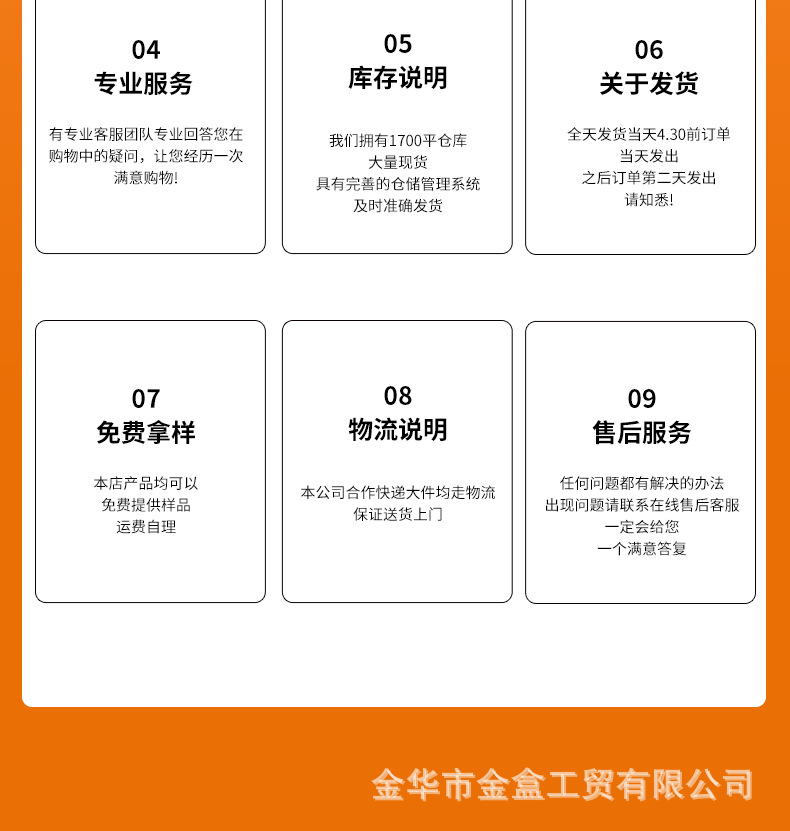 04
专业服务

有专业客服团队专业回答您在购物中的疑问，让您经历一次满意购物!

05
库存说明

我们拥有1700平仓库
大量现货
具有完善的仓储管理系统
及时准确发货

06
关于发货

全天发货当天4.30前订单
当天发出
之后订单第二天发出
请知悉!

07
免费拿样

本店产品均可以
免费提供样品
运费自理

08
物流说明

本公司合作快递大件均走物流
保证送货上门

09
售后服务

任何问题都有解决的办法
出现问题请联系在线售后客服
一定会给您
一个满意答复

金华市金盒工贸有限公司